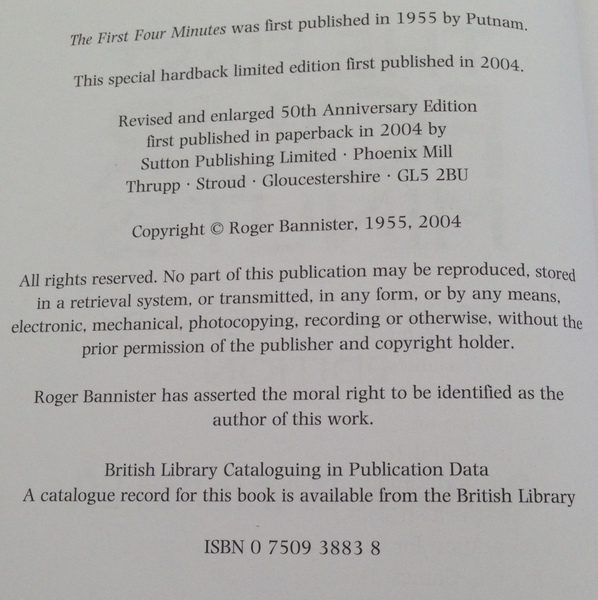 The First Four Minutes was first published in 1955 by Putnam.

This special hardback limited edition first published in 2004.

Revised and enlarged 50th Anniversary Edition first published in paperback in 2004 by Sutton Publishing Limited · Phoenix Mill Thrupp · Stroud · Gloucestershire · GL5 2BU

Copyright © Roger Bannister, 1955, 2004

All rights reserved. No part of this publication may be reproduced, stored in a retrieval system, or transmitted, in any form, or by any means, electronic, mechanical, photocopying, recording or otherwise, without the prior permission of the publisher and copyright holder.

Roger Bannister has asserted the moral right to be identified as the author of this work.

British Library Cataloguing in Publication Data
A catalogue record for this book is available from the British Library

ISBN 0 7509 3883 8